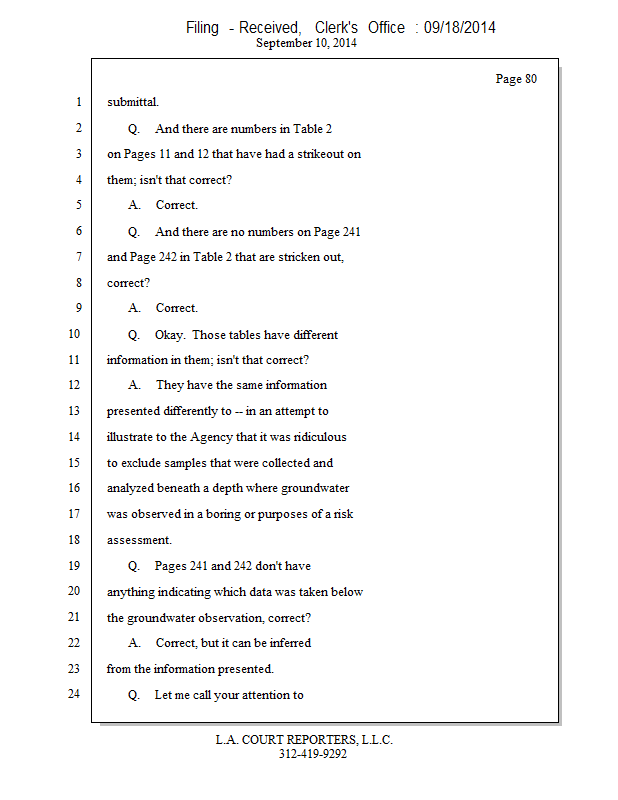 Filing - Received, Clerk's Office : 09/18/2014
September 10, 2014

Page 80

1 submittal.
2 Q. And there are numbers in Table 2
3 on Pages 11 and 12 that have had a strikeout on
4 them; isn't that correct?
5 A. Correct.
6 Q. And there are no numbers on Page 241
7 and Page 242 in Table 2 that are stricken out,
8 correct?
9 A. Correct.
10 Q. Okay. Those tables have different
11 information in them; isn't that correct?
12 A. They have the same information
13 presented differently to -- in an attempt to
14 illustrate to the Agency that it was ridiculous
15 to exclude samples that were collected and
16 analyzed beneath a depth where groundwater
17 was observed in a boring or purposes of a risk
18 assessment.
19 Q. Pages 241 and 242 don't have
20 anything indicating which data was taken below
21 the groundwater observation, correct?
22 A. Correct, but it can be inferred
23 from the information presented.
24 Q. Let me call your attention to

L.A. COURT REPORTERS, L.L.C.
312-419-9292